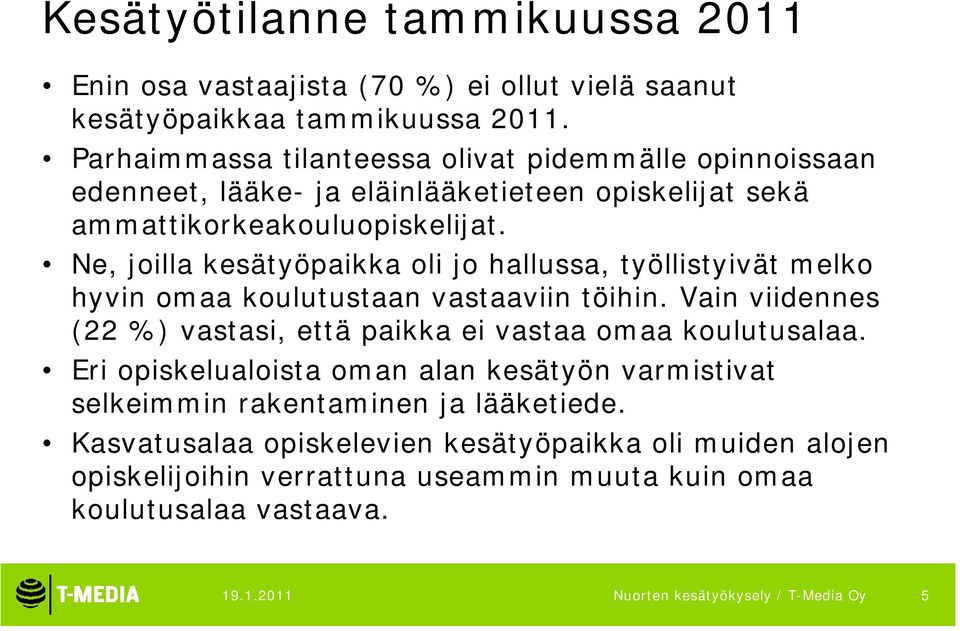 Kesätyötilanne tammikuussa 2011

• Enin osa vastaajista (70 %) ei ollut vielä saanut kesätyöpaikkaa tammikuussa 2011.
• Parhaimmassa tilanteessa olivat pidemmälle opinnoissaan edenneet, lääke- ja eläinlääketieteen opiskelijat sekä ammattikorkeakouluopiskelijat.
• Ne, joilla kesätyöpaikka oli jo hallussa, työllistyivät melko hyvin omaa koulutustaan vastaaviin töihin. Vain viidennes (22 %) vastasi, että paikka ei vastaa omaa koulutusalaa.
• Eri opiskelualoista oman alan kesätyön varmistivat selkeimmin rakentaminen ja lääketiede.
• Kasvatusalaa opiskelevien kesätyöpaikka oli muiden alojen opiskelijoihin verrattuna useammin muuta kuin omaa koulutusalaa vastaava.

T-MEDIA 19.1.2011 Nuorten kesätyökysely / T-Media Oy 5